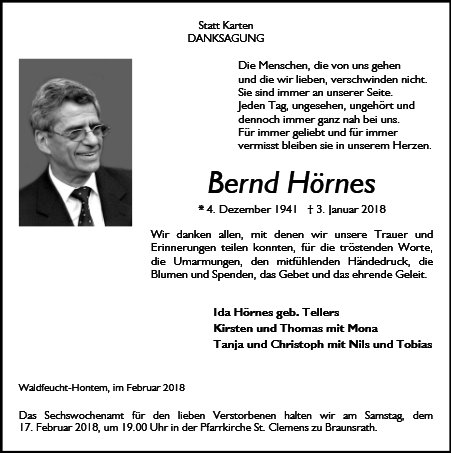 Statt Karten
DANKSAGUNG

Die Menschen, die von uns gehen
und die wir lieben, verschwinden nicht.
Sie sind immer an unserer Seite.
Jeden Tag, ungesehen, ungehört und
dennoch immer ganz nah bei uns.
Für immer geliebt und für immer
vermisst bleiben sie in unserem Herzen.

Bernd Hörnes

* 4. Dezember 1941 † 3. Januar 2018

Wir danken allen, mit denen wir unsere Trauer und Erinnerungen teilen konnten, für die tröstenden Worte, die Umarmungen, den mitfühlenden Händedruck, die Blumen und Spenden, das Gebet und das ehrende Geleit.

Ida Hörnes geb. Tellers
Kirsten und Thomas mit Mona
Tanja und Christoph mit Nils und Tobias

Waldfeucht-Hontem, im Februar 2018

Das Sechswochenamt für den lieben Verstorbenen halten wir am Samstag, dem 17. Februar 2018, um 19.00 Uhr in der Pfarrkirche St. Clemens zu Braunsrath.